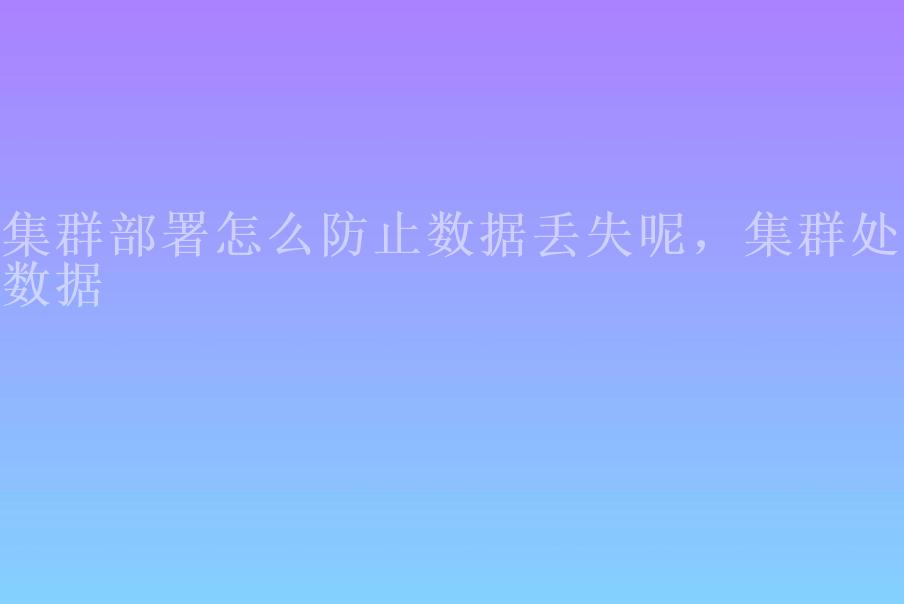 集群部署怎么防止数据丢失呢，集群处数据